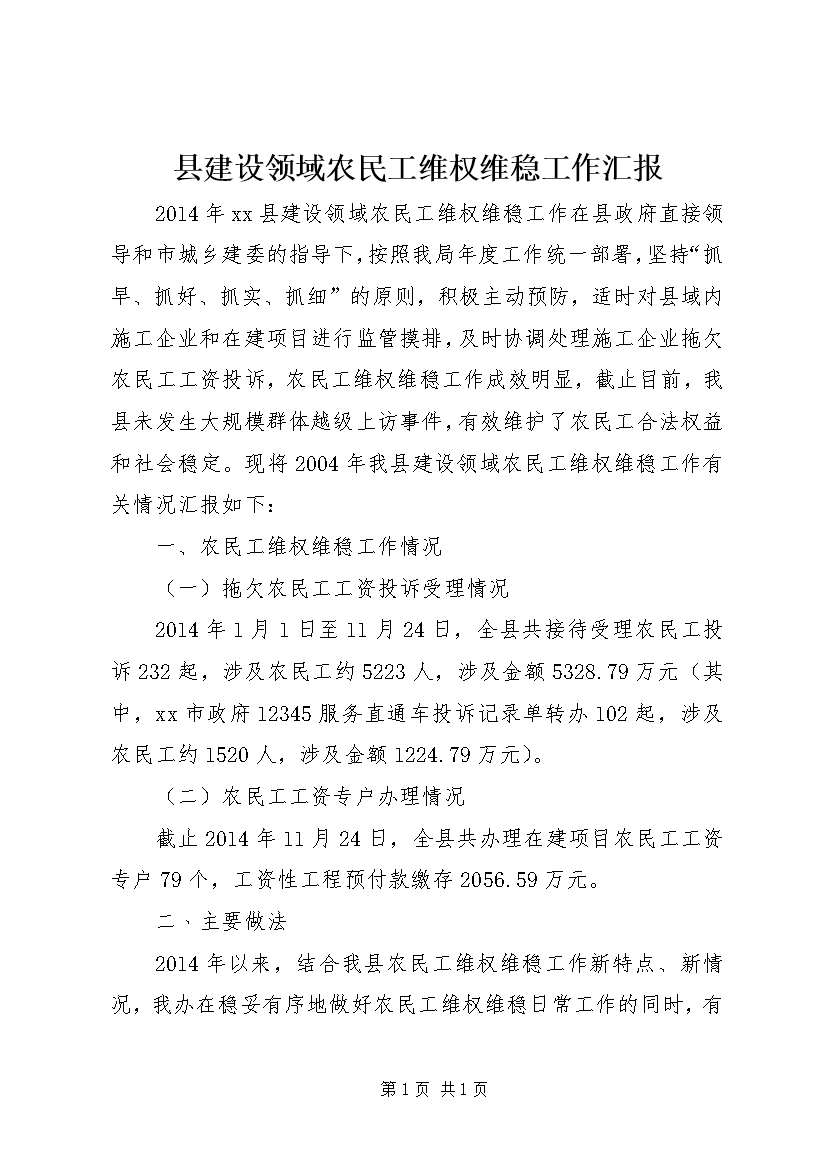 县建设领域农民工维权维稳工作汇报

2014年xx县建设领域农民工维权维稳工作在县政府直接领导和市城乡建委的指导下，按照我局年度工作统一部署，坚持“抓早、抓好、抓实、抓细”的原则，积极主动预防，适时对县域内施工企业和在建项目进行监管摸排，及时协调处理施工企业拖欠农民工工资投诉，农民工维权维稳工作成效明显，截止目前，我县未发生大规模群体越级上访事件，有效维护了农民工合法权益和社会稳定。现将2004年我县建设领域农民工维权维稳工作有关情况汇报如下：

一、农民工维权维稳工作情况

（一）拖欠农民工工资投诉受理情况

2014年1月1日至11月24日，全县共接待受理农民工投诉232起，涉及农民工约5223人，涉及金额5328.79万元（其中，xx市政府12345服务直通车投诉记录单转办102起，涉及农民工约1520人，涉及金额1224.79万元）。

（二）农民工工资专户办理情况

截止2014年11月24日，全县共办理在建项目农民工工资专户79个，工资性工程预付款缴存2056.59万元。

二、主要做法

2014年以来，结合我县农民工维权维稳工作新特点、新情况，我办在稳妥有序地做好农民工维权维稳日常工作的同时，有

第1页 共1页